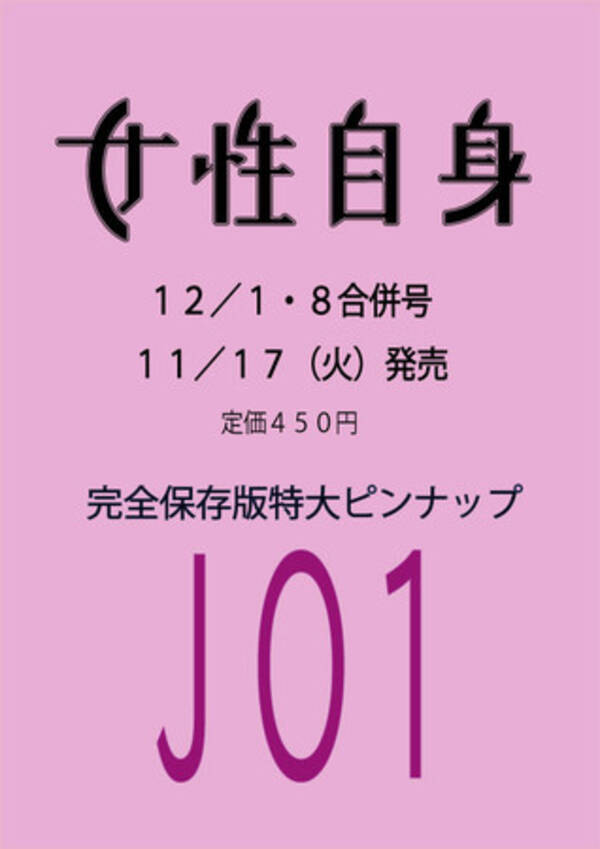 女性自身

12／1・8合併号

11／17（火）発売

定価450円

完全保存版特大ピンナップ

JO1